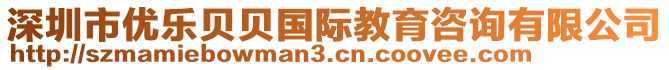 深圳市优乐贝贝国际教育咨询有限公司
http://szmamiebowman3.cn.coovee.com